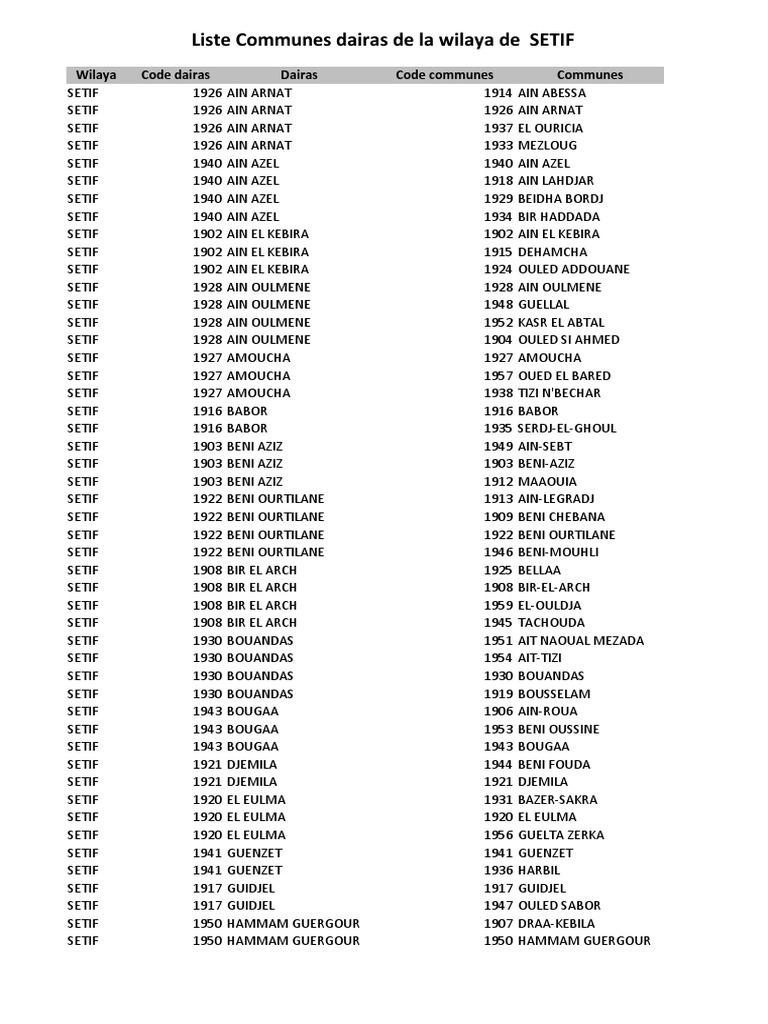 Liste Communes dairas de la wilaya de SETIF

| Wilaya | Code dairas | Dairas | Code communes | Communes |
|---|---|---|---|---|
| SETIF | 1926 | AIN ARNAT | 1914 | AIN ABESSA |
| SETIF | 1926 | AIN ARNAT | 1926 | AIN ARNAT |
| SETIF | 1926 | AIN ARNAT | 1937 | EL OURICIA |
| SETIF | 1926 | AIN ARNAT | 1933 | MEZLOUG |
| SETIF | 1940 | AIN AZEL | 1940 | AIN AZEL |
| SETIF | 1940 | AIN AZEL | 1918 | AIN LAHDJAR |
| SETIF | 1940 | AIN AZEL | 1929 | BEIDHA BORDJ |
| SETIF | 1940 | AIN AZEL | 1934 | BIR HADDADA |
| SETIF | 1902 | AIN EL KEBIRA | 1902 | AIN EL KEBIRA |
| SETIF | 1902 | AIN EL KEBIRA | 1915 | DEHAMCHA |
| SETIF | 1902 | AIN EL KEBIRA | 1924 | OULED ADDOUANE |
| SETIF | 1928 | AIN OULMENE | 1928 | AIN OULMENE |
| SETIF | 1928 | AIN OULMENE | 1948 | GUELLAL |
| SETIF | 1928 | AIN OULMENE | 1952 | KASR EL ABTAL |
| SETIF | 1928 | AIN OULMENE | 1904 | OULED SI AHMED |
| SETIF | 1927 | AMOUCHA | 1927 | AMOUCHA |
| SETIF | 1927 | AMOUCHA | 1957 | OUED EL BARED |
| SETIF | 1927 | AMOUCHA | 1938 | TIZI N'BECHAR |
| SETIF | 1916 | BABOR | 1916 | BABOR |
| SETIF | 1916 | BABOR | 1935 | SERDJ-EL-GHOUL |
| SETIF | 1903 | BENI AZIZ | 1949 | AIN-SEBT |
| SETIF | 1903 | BENI AZIZ | 1903 | BENI-AZIZ |
| SETIF | 1903 | BENI AZIZ | 1912 | MAAOUIA |
| SETIF | 1922 | BENI OURTILANE | 1913 | AIN-LEGRADJ |
| SETIF | 1922 | BENI OURTILANE | 1909 | BENI CHEBANA |
| SETIF | 1922 | BENI OURTILANE | 1922 | BENI OURTILANE |
| SETIF | 1922 | BENI OURTILANE | 1946 | BENI-MOUHLI |
| SETIF | 1908 | BIR EL ARCH | 1925 | BELLAA |
| SETIF | 1908 | BIR EL ARCH | 1908 | BIR-EL-ARCH |
| SETIF | 1908 | BIR EL ARCH | 1959 | EL-OULDJA |
| SETIF | 1908 | BIR EL ARCH | 1945 | TACHOUDA |
| SETIF | 1930 | BOUANDAS | 1951 | AIT NAOUAL MEZADA |
| SETIF | 1930 | BOUANDAS | 1954 | AIT-TIZI |
| SETIF | 1930 | BOUANDAS | 1930 | BOUANDAS |
| SETIF | 1930 | BOUANDAS | 1919 | BOUSSELAM |
| SETIF | 1943 | BOUGAA | 1906 | AIN-ROUA |
| SETIF | 1943 | BOUGAA | 1953 | BENI OUSSINE |
| SETIF | 1943 | BOUGAA | 1943 | BOUGAA |
| SETIF | 1921 | DJEMILA | 1944 | BENI FOUDA |
| SETIF | 1921 | DJEMILA | 1921 | DJEMILA |
| SETIF | 1920 | EL EULMA | 1931 | BAZER-SAKRA |
| SETIF | 1920 | EL EULMA | 1920 | EL EULMA |
| SETIF | 1920 | EL EULMA | 1956 | GUELTA ZERKA |
| SETIF | 1941 | GUENZET | 1941 | GUENZET |
| SETIF | 1941 | GUENZET | 1936 | HARBIL |
| SETIF | 1917 | GUIDJEL | 1917 | GUIDJEL |
| SETIF | 1917 | GUIDJEL | 1947 | OULED SABOR |
| SETIF | 1950 | HAMMAM GUERGOUR | 1907 | DRAA-KEBILA |
| SETIF | 1950 | HAMMAM GUERGOUR | 1950 | HAMMAM GUERGOUR |